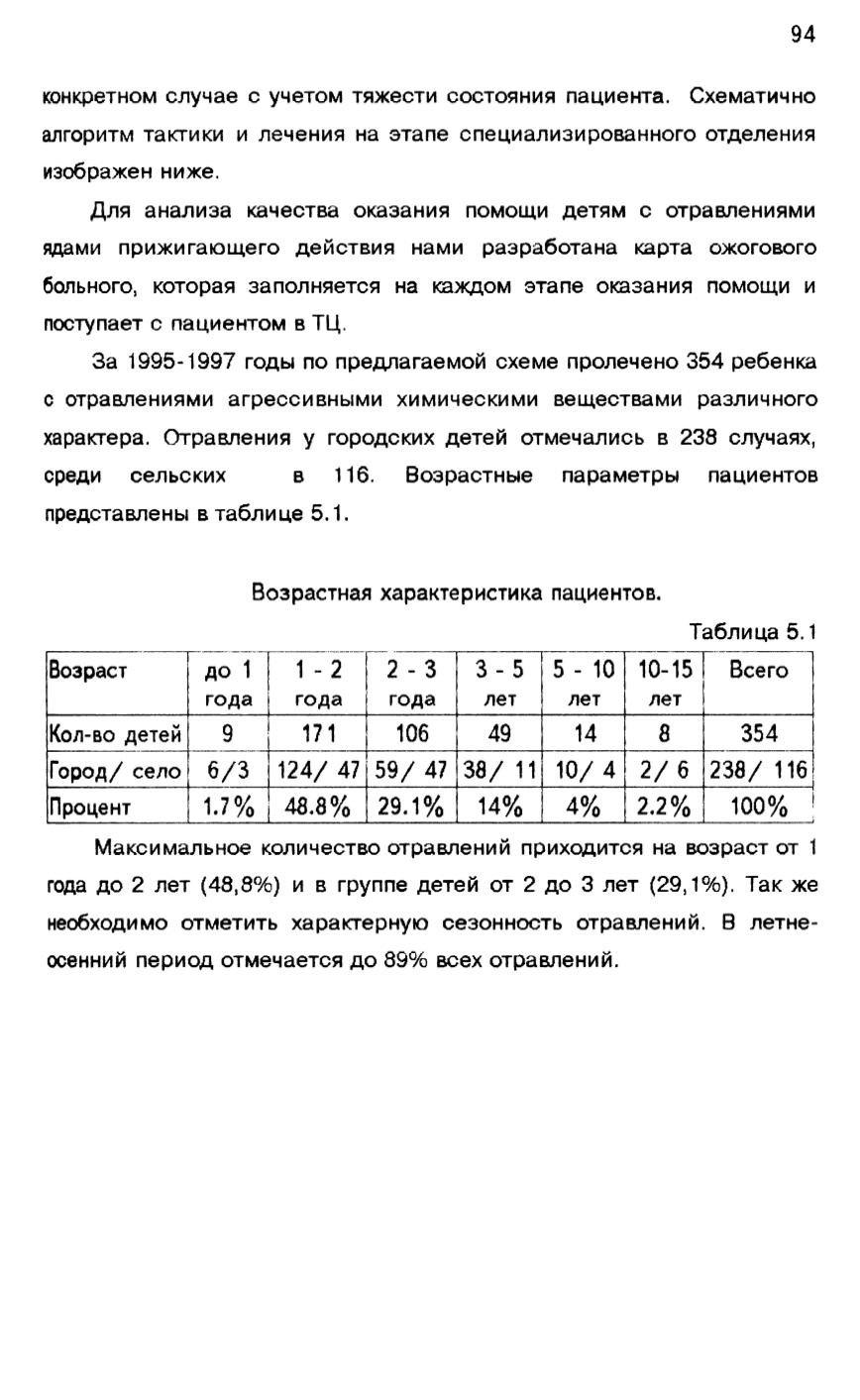 94

конкретном случае с учетом тяжести состояния пациента. Схематично алгоритм тактики и лечения на этапе специализированного отделения изображен ниже.

Для анализа качества оказания помощи детям с отравлениями ядами прижигающего действия нами разработана карта ожогового больного, которая заполняется на каждом этапе оказания помощи и поступает с пациентом в ТЦ.

За 1995-1997 годы по предлагаемой схеме пролечено 354 ребенка с отравлениями агрессивными химическими веществами различного характера. Отравления у городских детей отмечались в 238 случаях, среди сельских в 116. Возрастные параметры пациентов представлены в таблице 5.1.

Возрастная характеристика пациентов.

Таблица 5.1

| Возраст | до 1 года | 1 - 2 года | 2 - 3 года | 3 - 5 лет | 5 - 10 лет | 10-15 лет | Всего |
|---|---|---|---|---|---|---|---|
| Кол-во детей | 9 | 171 | 106 | 49 | 14 | 8 | 354 |
| Город/ село | 6/3 | 124/ 47 | 59/ 47 | 38/ 11 | 10/ 4 | 2/ 6 | 238/ 116 |
| Процент | 1.7% | 48.8% | 29.1% | 14% | 4% | 2.2% | 100% |

Максимальное количество отравлений приходится на возраст от 1 года до 2 лет (48,8%) и в группе детей от 2 до 3 лет (29,1%). Так же необходимо отметить характерную сезонность отравлений. В летне-осенний период отмечается до 89% всех отравлений.